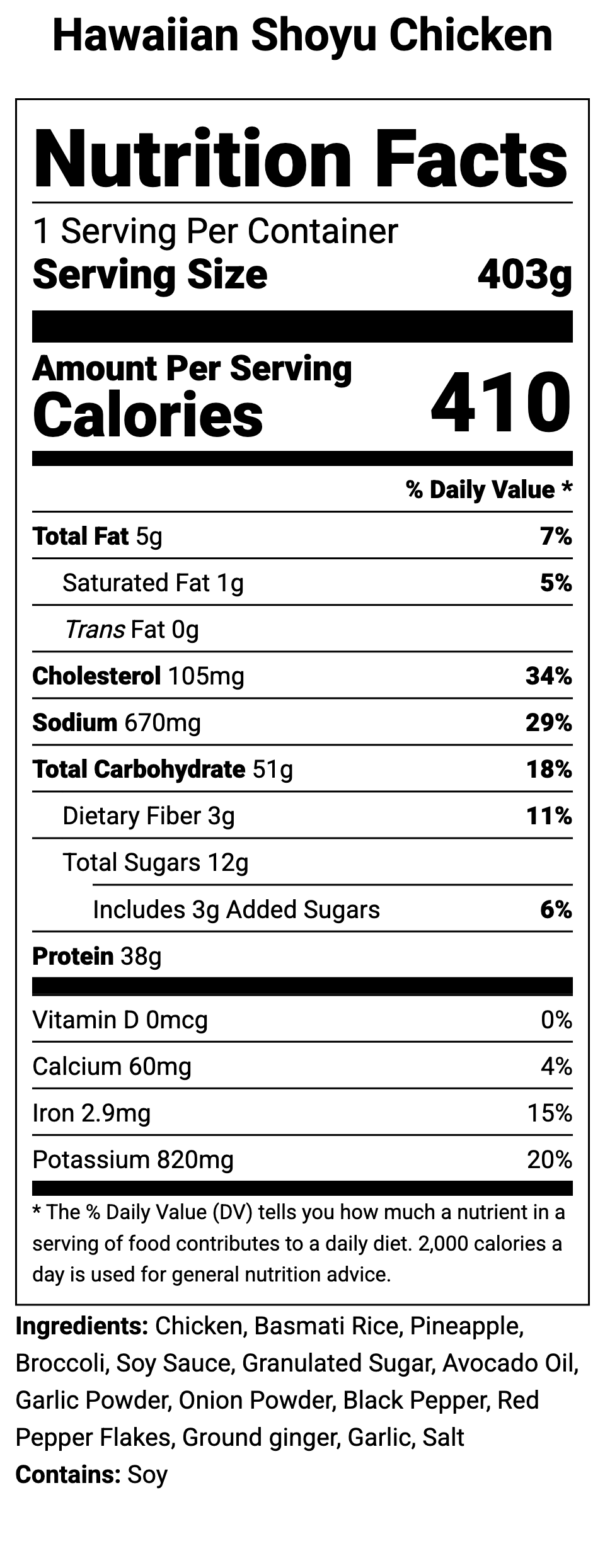 Hawaiian Shoyu Chicken

Nutrition Facts

1 Serving Per Container
Serving Size 403g

Amount Per Serving
Calories 410

% Daily Value *

Total Fat 5g 7%
Saturated Fat 1g 5%
Trans Fat 0g
Cholesterol 105mg 34%
Sodium 670mg 29%
Total Carbohydrate 51g 18%
Dietary Fiber 3g 11%
Total Sugars 12g
Includes 3g Added Sugars 6%
Protein 38g

Vitamin D 0mcg 0%
Calcium 60mg 4%
Iron 2.9mg 15%
Potassium 820mg 20%

* The % Daily Value (DV) tells you how much a nutrient in a serving of food contributes to a daily diet. 2,000 calories a day is used for general nutrition advice.

Ingredients: Chicken, Basmati Rice, Pineapple, Broccoli, Soy Sauce, Granulated Sugar, Avocado Oil, Garlic Powder, Onion Powder, Black Pepper, Red Pepper Flakes, Ground ginger, Garlic, Salt
Contains: Soy